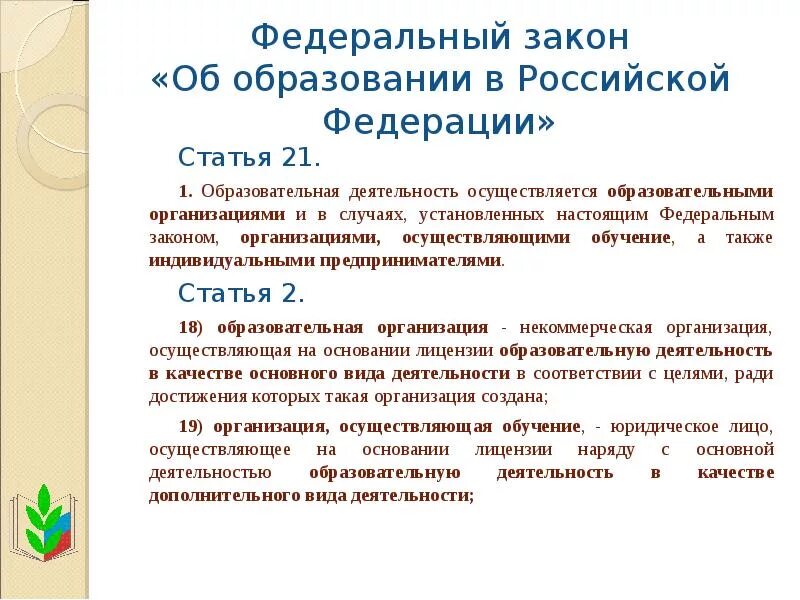 Федеральный закон «Об образовании в Российской Федерации»

Статья 21.

1. Образовательная деятельность осуществляется образовательными организациями и в случаях, установленных настоящим Федеральным законом, организациями, осуществляющими обучение, а также индивидуальными предпринимателями.

Статья 2.

18) образовательная организация - некоммерческая организация, осуществляющая на основании лицензии образовательную деятельность в качестве основного вида деятельности в соответствии с целями, ради достижения которых такая организация создана;

19) организация, осуществляющая обучение, - юридическое лицо, осуществляющее на основании лицензии наряду с основной деятельностью образовательную деятельность в качестве дополнительного вида деятельности;